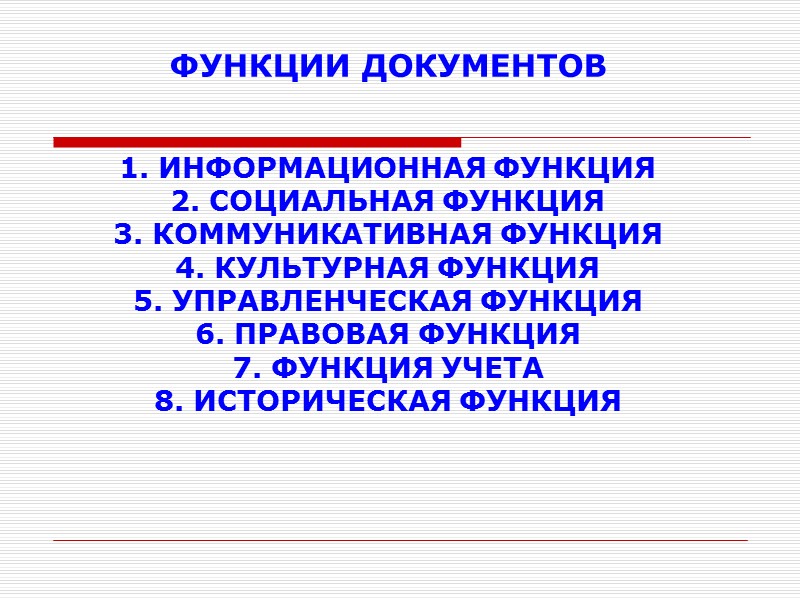 ФУНКЦИИ ДОКУМЕНТОВ

1. ИНФОРМАЦИОННАЯ ФУНКЦИЯ
2. СОЦИАЛЬНАЯ ФУНКЦИЯ
3. КОММУНИКАТИВНАЯ ФУНКЦИЯ
4. КУЛЬТУРНАЯ ФУНКЦИЯ
5. УПРАВЛЕНЧЕСКАЯ ФУНКЦИЯ
6. ПРАВОВАЯ ФУНКЦИЯ
7. ФУНКЦИЯ УЧЕТА
8. ИСТОРИЧЕСКАЯ ФУНКЦИЯ